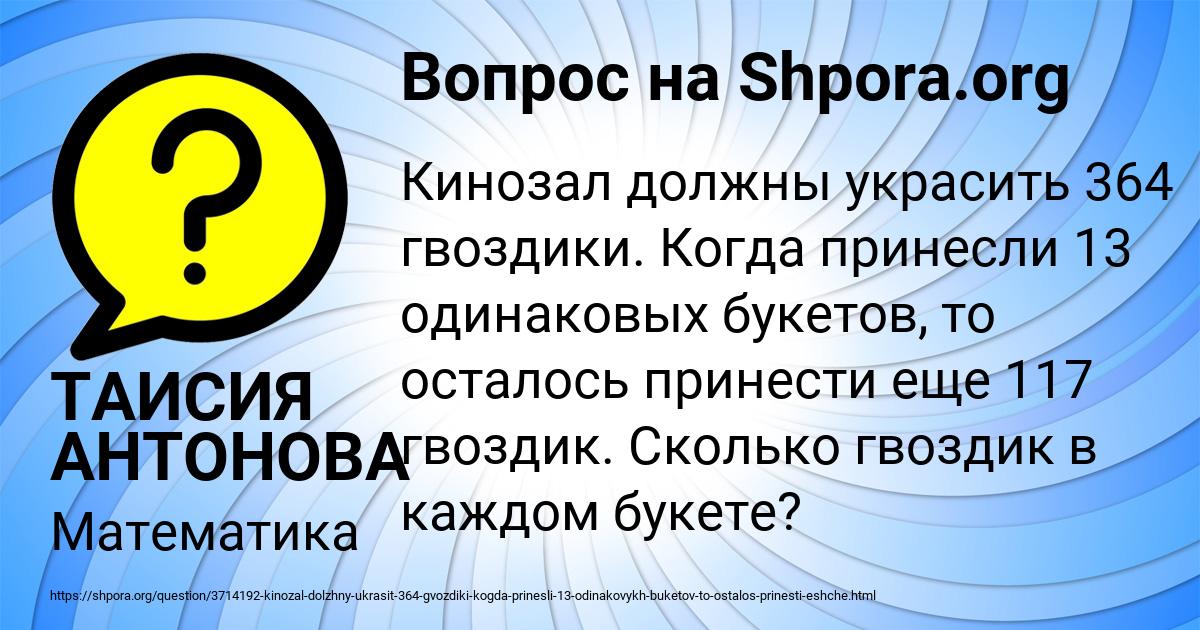 Вопрос на Shpora.org

?

Кинозал должны украсить 364 гвоздики. Когда принесли 13 одинаковых букетов, то осталось принести еще 117 гвоздик. Сколько гвоздик в каждом букете?

ТАИСИЯ АНТОНОВА

Математика

https://shpora.org/question/3714192-kinozal-dolzhny-ukrasit-364-gvozdiki-kogda-prinesli-13-odinakovykh-buketov-to-ostalos-prinesti-eshche.html